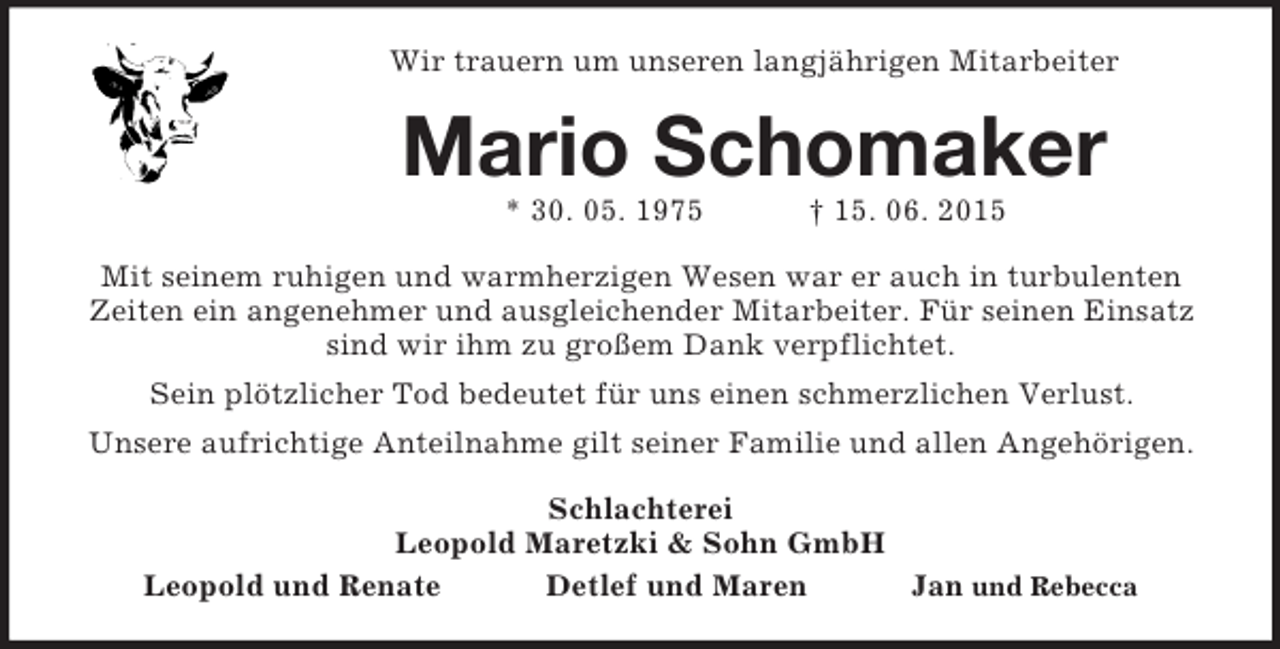 Wir trauern um unseren langjährigen Mitarbeiter

Mario Schomaker

* 30. 05. 1975 † 15. 06. 2015

Mit seinem ruhigen und warmherzigen Wesen war er auch in turbulenten Zeiten ein angenehmer und ausgleichender Mitarbeiter. Für seinen Einsatz sind wir ihm zu großem Dank verpflichtet.

Sein plötzlicher Tod bedeutet für uns einen schmerzlichen Verlust.

Unsere aufrichtige Anteilnahme gilt seiner Familie und allen Angehörigen.

Schlachterei
Leopold Maretzki & Sohn GmbH

Leopold und Renate Detlef und Maren Jan und Rebecca